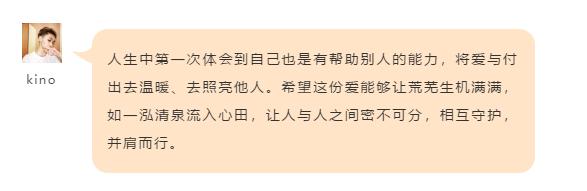 kino

人生中第一次体会到自己也是有帮助别人的能力，将爱与付出去温暖、去照亮他人。希望这份爱能够让荒芜生机满满，如一泓清泉流入心田，让人与人之间密不可分，相互守护，并肩而行。